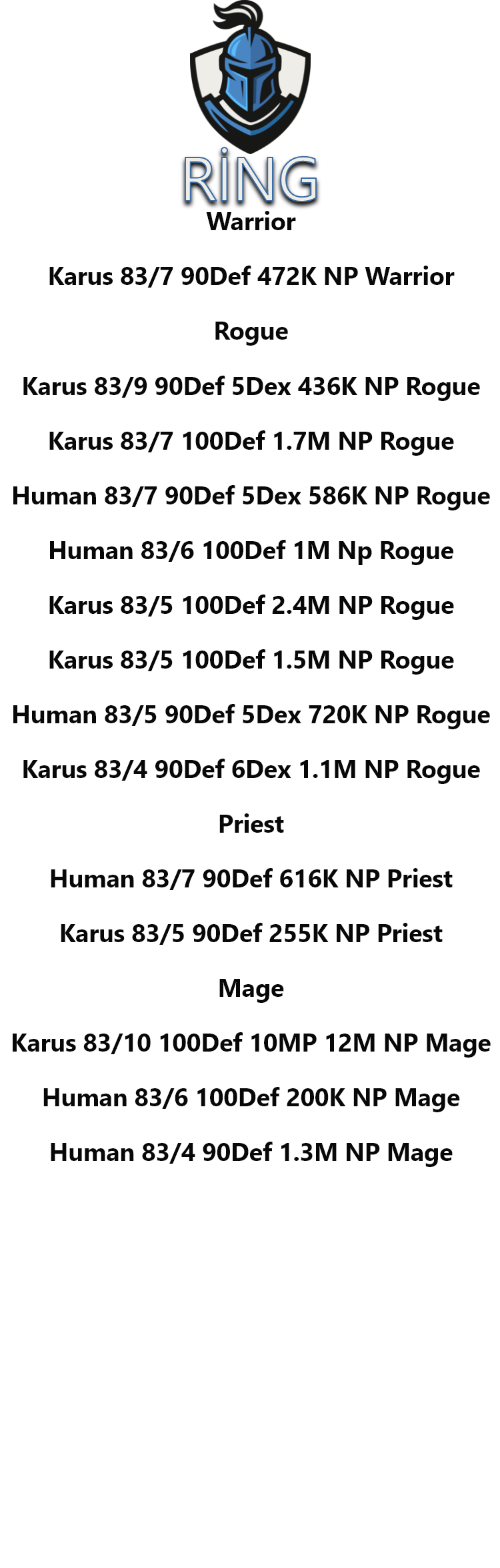 RİNG

Warrior

Karus 83/7 90Def 472K NP Warrior

Rogue

Karus 83/9 90Def 5Dex 436K NP Rogue

Karus 83/7 100Def 1.7M NP Rogue

Human 83/7 90Def 5Dex 586K NP Rogue

Human 83/6 100Def 1M Np Rogue

Karus 83/5 100Def 2.4M NP Rogue

Karus 83/5 100Def 1.5M NP Rogue

Human 83/5 90Def 5Dex 720K NP Rogue

Karus 83/4 90Def 6Dex 1.1M NP Rogue

Priest

Human 83/7 90Def 616K NP Priest

Karus 83/5 90Def 255K NP Priest

Mage

Karus 83/10 100Def 10MP 12M NP Mage

Human 83/6 100Def 200K NP Mage

Human 83/4 90Def 1.3M NP Mage